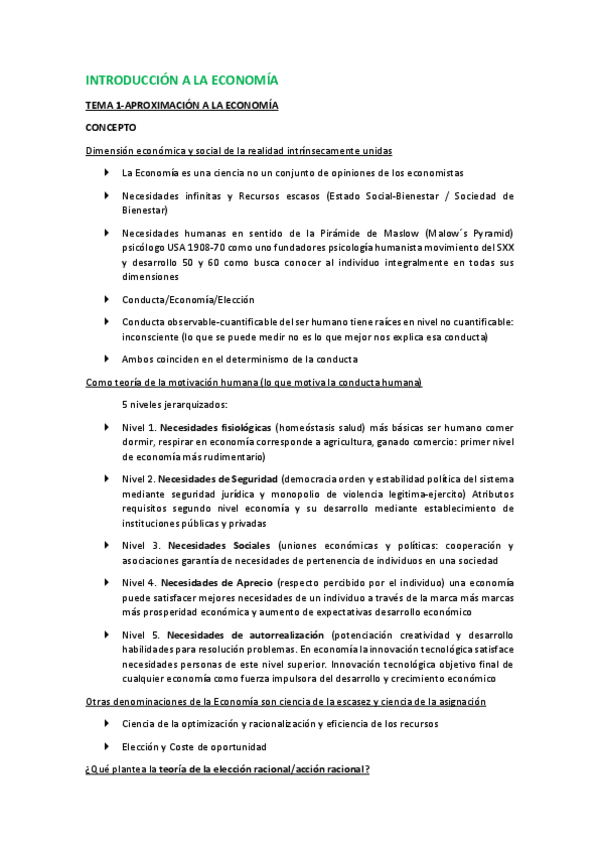 INTRODUCCIÓN A LA ECONOMÍA

TEMA 1-APROXIMACIÓN A LA ECONOMÍA

CONCEPTO

Dimensión económica y social de la realidad intrínsecamente unidas

La Economía es una ciencia no un conjunto de opiniones de los economistas

Necesidades infinitas y Recursos escasos (Estado Social-Bienestar / Sociedad de Bienestar)

Necesidades humanas en sentido de la Pirámide de Maslow (Malow´s Pyramid) psicólogo USA 1908-70 como uno fundadores psicología humanista movimiento del SXX y desarrollo 50 y 60 como busca conocer al individuo integralmente en todas sus dimensiones

Conducta/Economía/Elección

Conducta observable-cuantificable del ser humano tiene raíces en nivel no cuantificable: inconsciente (lo que se puede medir no es lo que mejor nos explica esa conducta)

Ambos coinciden en el determinismo de la conducta

Como teoría de la motivación humana (lo que motiva la conducta humana)

5 niveles jerarquizados:

Nivel 1. Necesidades fisiológicas (homeóstasis salud) más básicas ser humano comer dormir, respirar en economía corresponde a agricultura, ganado comercio: primer nivel de economía más rudimentario)

Nivel 2. Necesidades de Seguridad (democracia orden y estabilidad política del sistema mediante seguridad jurídica y monopolio de violencia legitima-ejercito) Atributos requisitos segundo nivel economía y su desarrollo mediante establecimiento de instituciones públicas y privadas

Nivel 3. Necesidades Sociales (uniones económicas y políticas: cooperación y asociaciones garantía de necesidades de pertenencia de individuos en una sociedad

Nivel 4. Necesidades de Aprecio (respecto percibido por el individuo) una economía puede satisfacer mejores necesidades de un individuo a través de la marca más marcas más prosperidad económica y aumento de expectativas desarrollo económico

Nivel 5. Necesidades de autorrealización (potenciación creatividad y desarrollo habilidades para resolución problemas. En economía la innovación tecnológica satisface necesidades personas de este nivel superior. Innovación tecnológica objetivo final de cualquier economía como fuerza impulsora del desarrollo y crecimiento económico

Otras denominaciones de la Economía son ciencia de la escasez y ciencia de la asignación

Ciencia de la optimización y racionalización y eficiencia de los recursos

Elección y Coste de oportunidad

¿Qué plantea la teoría de la elección racional/acción racional?